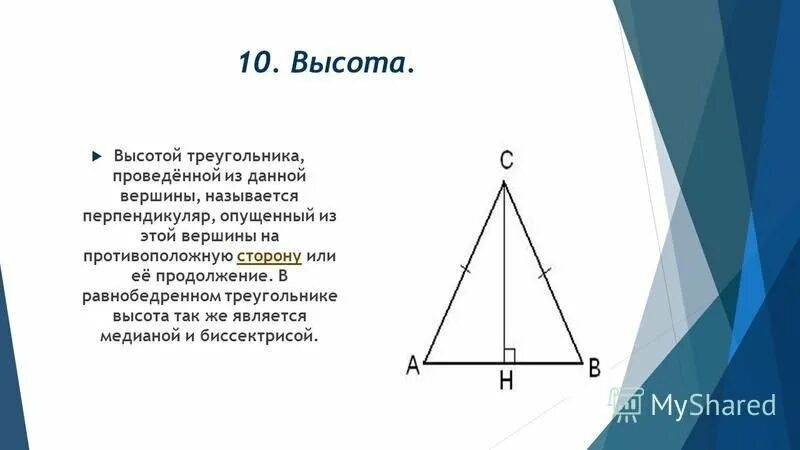 10. Высота.

Высотой треугольника, проведённой из данной вершины, называется перпендикуляр, опущенный из этой вершины на противоположную сторону или её продолжение. В равнобедренном треугольнике высота так же является медианой и биссектрисой.

C

A

H

B

MyShared